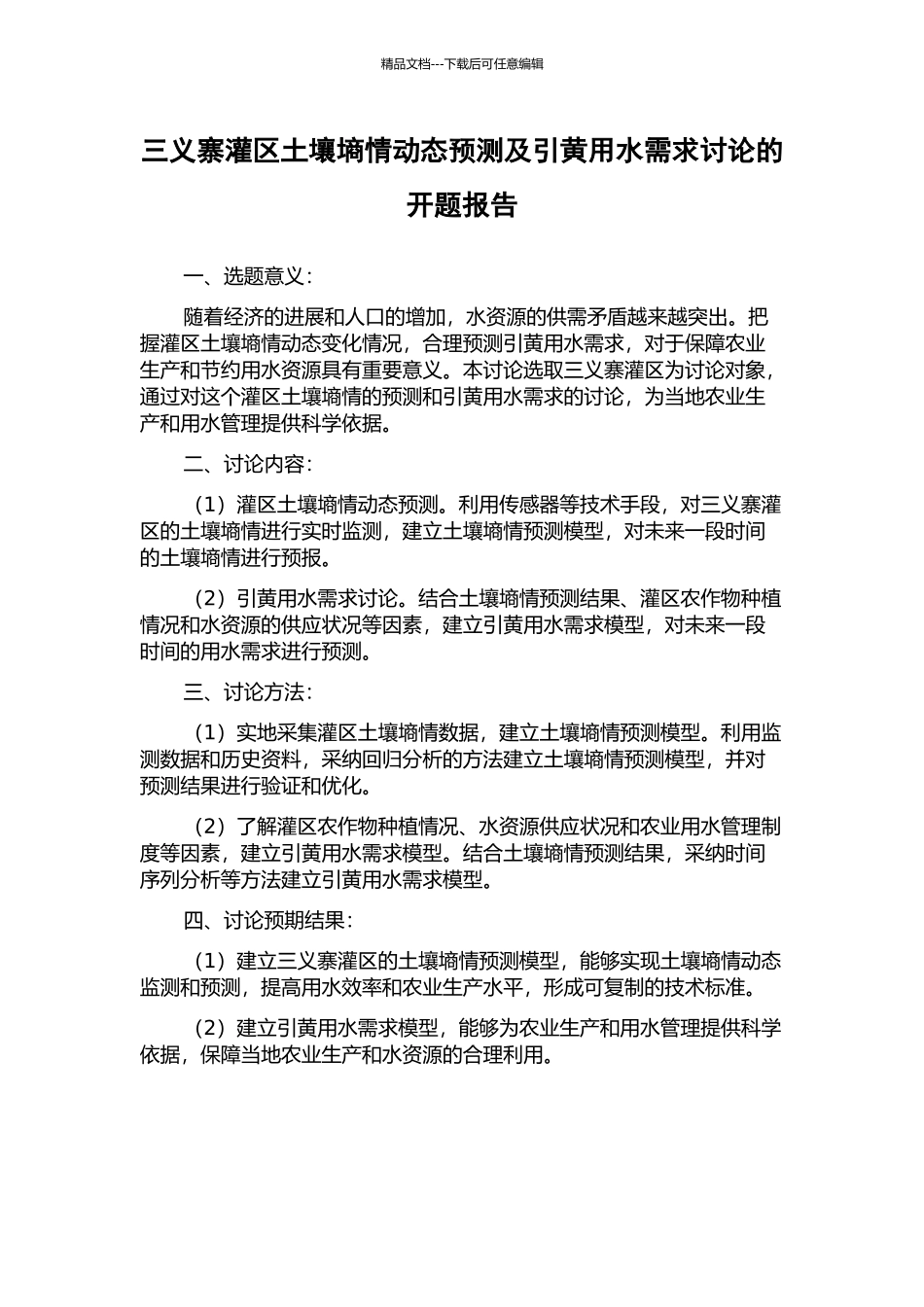 精品文档---下载后可任意编辑

三义寨灌区土壤墒情动态预测及引黄用水需求讨论的开题报告

一、选题意义：

随着经济的进展和人口的增加，水资源的供需矛盾越来越突出。把握灌区土壤墒情动态变化情况，合理预测引黄用水需求，对于保障农业生产和节约用水资源具有重要意义。本讨论选取三义寨灌区为讨论对象，通过对这个灌区土壤墒情的预测和引黄用水需求的讨论，为当地农业生产和用水管理提供科学依据。

二、讨论内容：

（1）灌区土壤墒情动态预测。利用传感器等技术手段，对三义寨灌区的土壤墒情进行实时监测，建立土壤墒情预测模型，对未来一段时间的土壤墒情进行预报。

（2）引黄用水需求讨论。结合土壤墒情预测结果、灌区农作物种植情况和水资源的供应状况等因素，建立引黄用水需求模型，对未来一段时间的用水需求进行预测。

三、讨论方法：

（1）实地采集灌区土壤墒情数据，建立土壤墒情预测模型。利用监测数据和历史资料，采纳回归分析的方法建立土壤墒情预测模型，并对预测结果进行验证和优化。

（2）了解灌区农作物种植情况、水资源供应状况和农业用水管理制度等因素，建立引黄用水需求模型。结合土壤墒情预测结果，采纳时间序列分析等方法建立引黄用水需求模型。

四、讨论预期结果：

（1）建立三义寨灌区的土壤墒情预测模型，能够实现土壤墒情动态监测和预测，提高用水效率和农业生产水平，形成可复制的技术标准。

（2）建立引黄用水需求模型，能够为农业生产和用水管理提供科学依据，保障当地农业生产和水资源的合理利用。